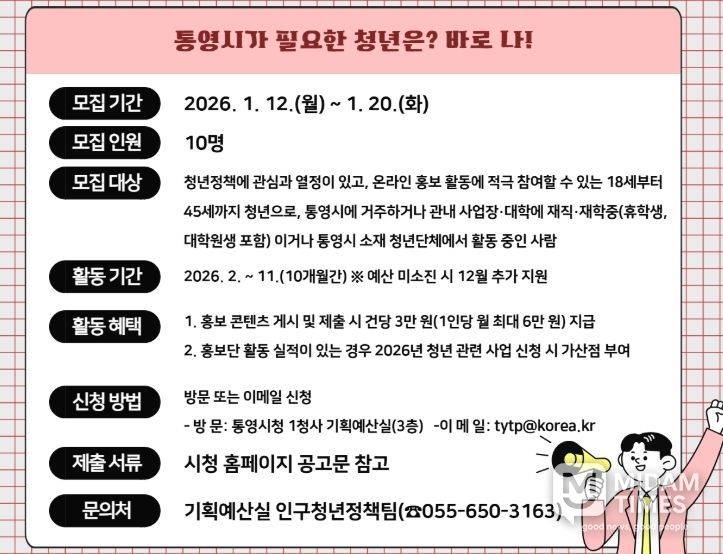 통영시가 필요한 청년은? 바로 나!

모집 기간
2026. 1. 12.(월) ~ 1. 20.(화)

모집 인원
10명

모집 대상
청년정책에 관심과 열정이 있고, 온라인 홍보 활동에 적극 참여할 수 있는 18세부터 45세까지 청년으로, 통영시에 거주하거나 관내 사업장·대학에 재직·재학중(휴학생, 대학원생 포함) 이거나 통영시 소재 청년단체에서 활동 중인 사람

활동 기간
2026. 2. ~ 11.(10개월간) ※ 예산 미소진 시 12월 추가 지원

활동 혜택
1. 홍보 콘텐츠 게시 및 제출 시 건당 3만 원(1인당 월 최대 6만 원) 지급
2. 홍보단 활동 실적이 있는 경우 2026년 청년 관련 사업 신청 시 가산점 부여

신청 방법
방문 또는 이메일 신청
- 방 문: 통영시청 1청사 기획예산실(3층) -이 메 일: tytp@korea.kr

제출 서류
시청 홈페이지 공고문 참고

문의처
기획예산실 인구청년정책팀(☎055-650-3163)

MIDAM TIMES
good news, good people